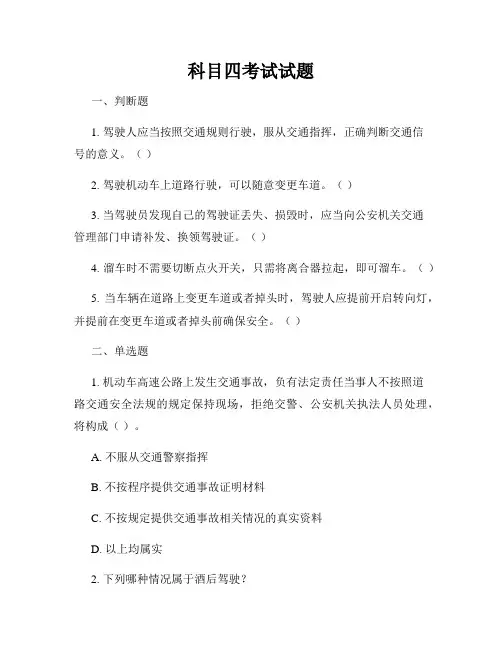 科目四考试试题

一、判断题

1. 驾驶人应当按照交通规则行驶，服从交通指挥，正确判断交通信号的意义。（ ）

2. 驾驶机动车上道路行驶，可以随意变更车道。（ ）

3. 当驾驶员发现自己的驾驶证丢失、损毁时，应当向公安机关交通管理部门申请补发、换领驾驶证。（ ）

4. 溜车时不需要切断点火开关，只需将离合器拉起，即可溜车。（ ）

5. 当车辆在道路上变更车道或者掉头时，驾驶人应提前开启转向灯，并提前在变更车道或者掉头前确保安全。（ ）

二、单选题

1. 机动车高速公路上发生交通事故，负有法定责任当事人不按照道路交通安全法规的规定保持现场，拒绝交警、公安机关执法人员处理，将构成（ ）。

A. 不服从交通警察指挥

B. 不按程序提供交通事故证明材料

C. 不按规定提供交通事故相关情况的真实资料

D. 以上均属实

2. 下列哪种情况属于酒后驾驶？